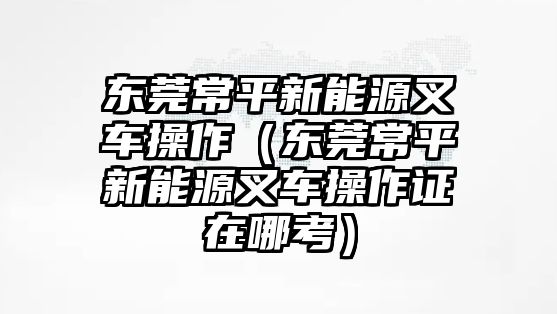 东莞常平新能源叉车操作（东莞常平新能源叉车操作证在哪考）